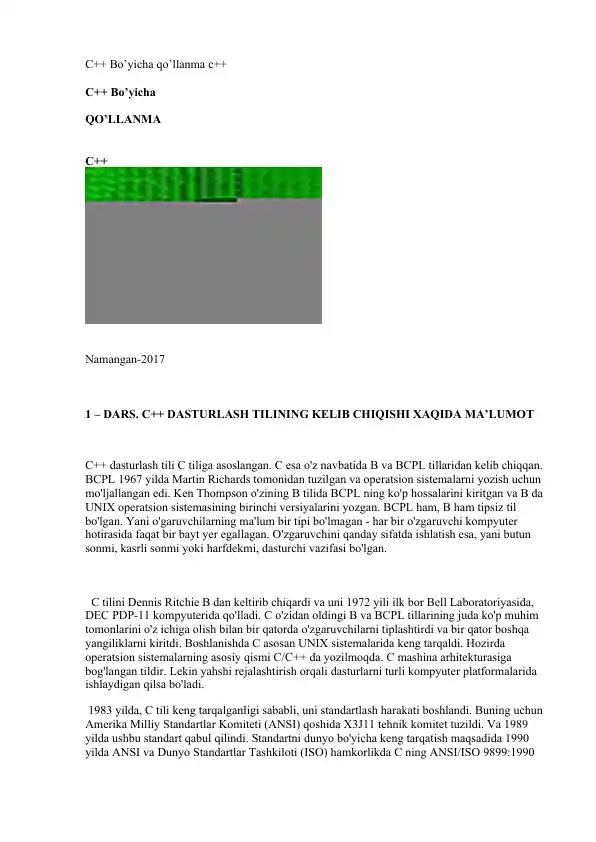 C++ Bo'yicha qo'llanma c++

C++ Bo'yicha

QO'LLANMA

C++

Namangan-2017

1 – DARS. C++ DASTURLASH TILINING KELIB CHIQISHI XAQIDA MA'LUMOT

C++ dasturlash tili C tiliga asoslangan. C esa o'z navbatida B va BCPL tillaridan kelib chiqqan. BCPL 1967 yilda Martin Richards tomonidan tuzilgan va operatsion sistemalarni yozish uchun mo'ljallangan edi. Ken Thompson o'zining B tilida BCPL ning ko'p hossalarini kiritgan va B da UNIX operatsion sistemasining birinchi versiyalarini yozgan. BCPL ham, B ham tipsiz til bo'lgan. Yani o'garuvchilarning ma'lum bir tipi bo'lmagan - har bir o'zgaruvchi kompyuter hotirasida faqat bir bayt yer egallagan. O'zgaruvchini qanday sifatda ishlatish esa, yani butun sonmi, kasrli sonmi yoki harfdekmi, dasturchi vazifasi bo'lgan.

C tilini Dennis Ritchie B dan keltirib chiqardi va uni 1972 yili ilk bor Bell Laboratoriyasida, DEC PDP-11 kompyuterida qo'lladi. C o'zidan oldingi B va BCPL tillarining juda ko'p muhim tomonlarini o'z ichiga olish bilan bir qatorda o'zgaruvchilarni tiplashtirdi va bir qator boshqa yangiliklarni kiritdi. Boshlanishda C asosan UNIX sistemalarida keng tarqaldi. Hozirda operatsion sistemalarning asosiy qismi C/C++ da yozilmoqda. C mashina arhitekturasiga bog'langan tildir. Lekin yahshi rejalashtirish orqali dasturlarni turli kompyuter platformalarida ishlaydigan qilsa bo'ladi.

1983 yilda, C tili keng tarqalganligi sababli, uni standartlash harakati boshlandi. Buning uchun Amerika Milliy Standartlar Komiteti (ANSI) qoshida X3J11 tehnik komitet tuzildi. Va 1989 yilda ushbu standart qabul qilindi. Standartni dunyo bo'yicha keng tarqatish maqsadida 1990 yilda ANSI va Dunyo Standartlar Tashkiloti (ISO) hamkorlikda C ning ANSI/ISO 9899:1990